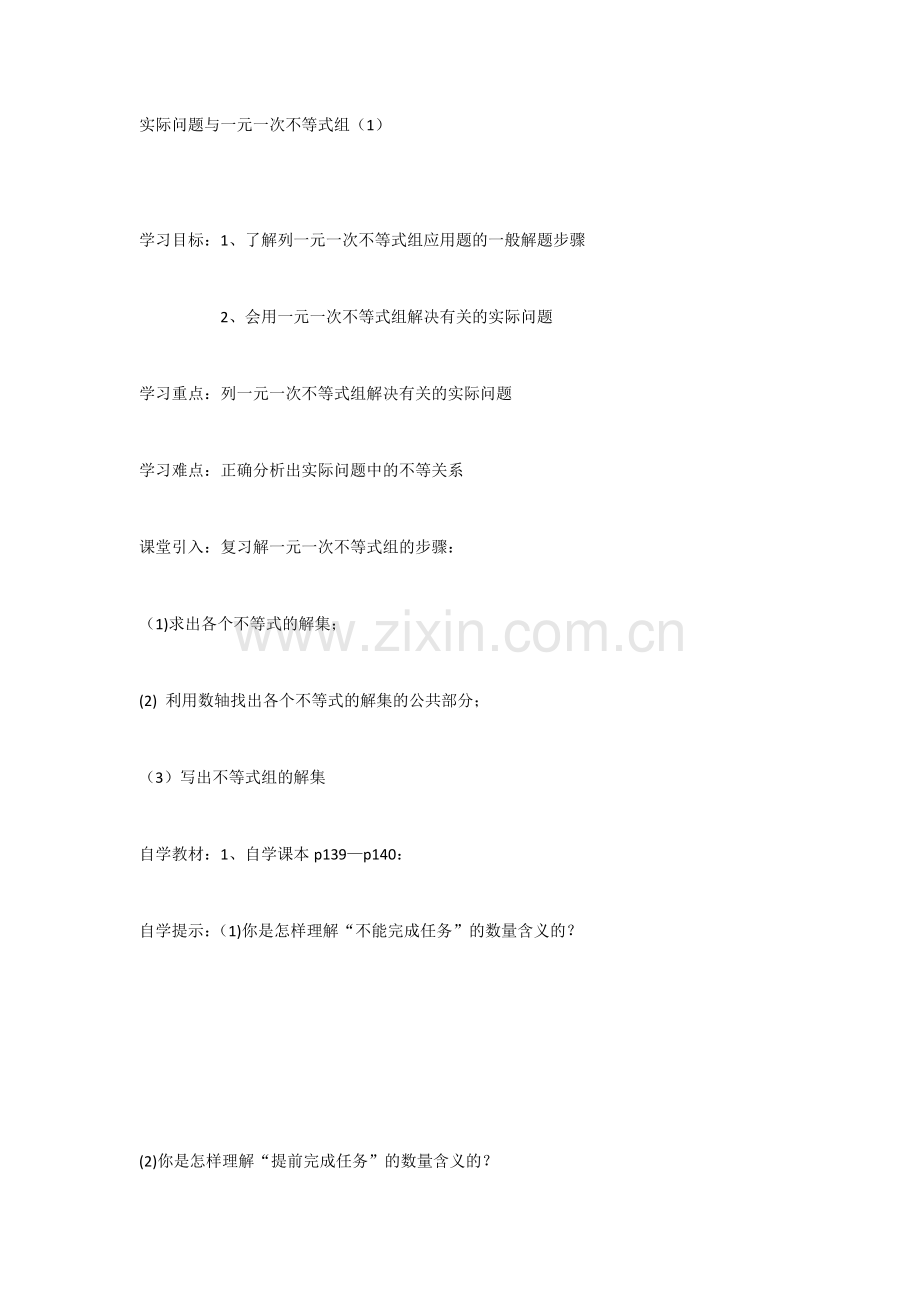 实际问题与一元一次不等式组（1）

学习目标：1、了解列一元一次不等式组应用题的一般解题步骤

2、会用一元一次不等式组解决有关的实际问题

学习重点：列一元一次不等式组解决有关的实际问题

学习难点：正确分析出实际问题中的不等关系

课堂引入：复习解一元一次不等式组的步骤：

（1)求出各个不等式的解集；

(2) 利用数轴找出各个不等式的解集的公共部分；

（3）写出不等式组的解集

自学教材：1、自学课本 p139—p140：

自学提示：（1)你是怎样理解“不能完成任务”的数量含义的？

(2)你是怎样理解“提前完成任务”的数量含义的？

www.zixin.com.cn